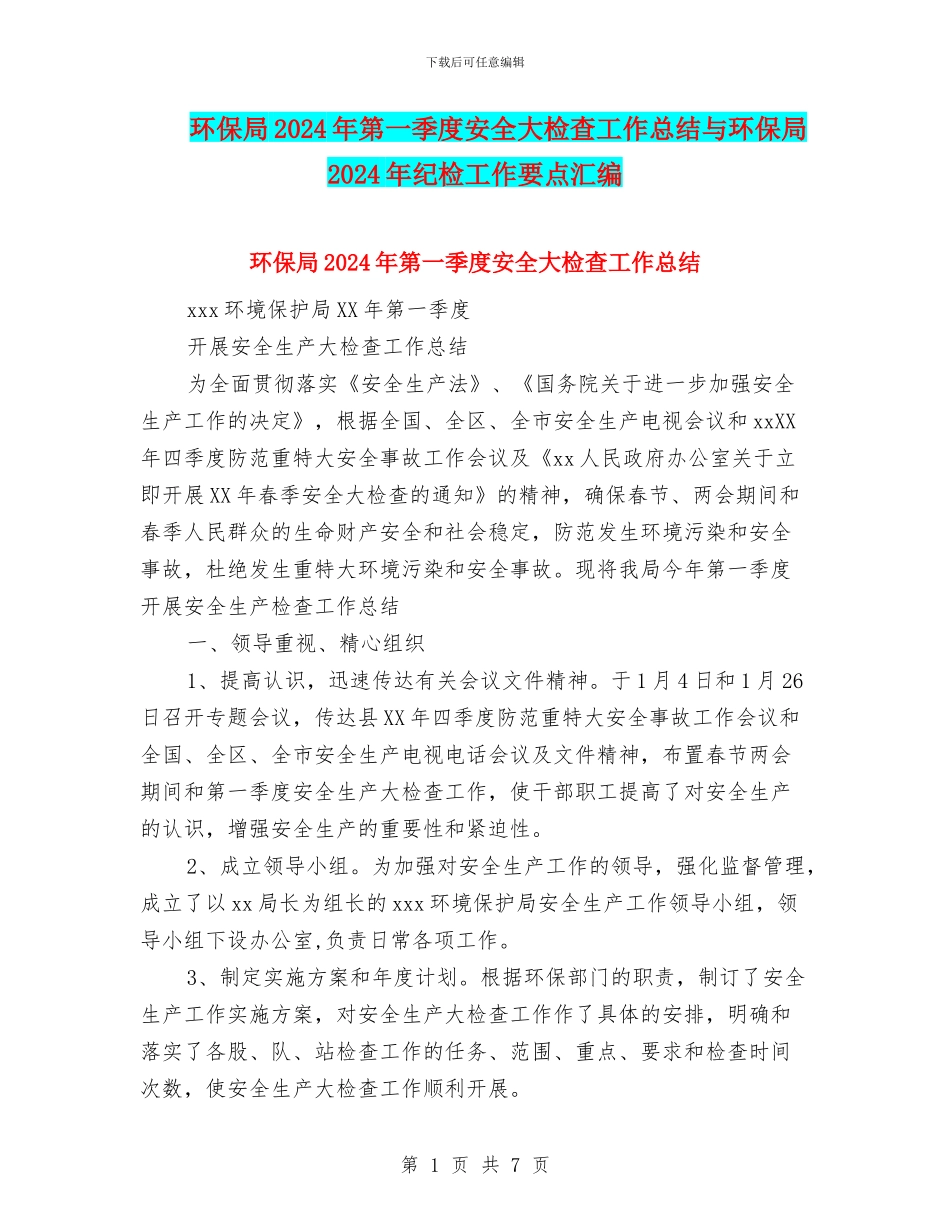 下载后可任意编辑

环保局2024年第一季度安全大检查工作总结与环保局2024年纪检工作要点汇编

环保局2024年第一季度安全大检查工作总结

xxx环境保护局XX年第一季度

开展安全生产大检查工作总结

为全面贯彻落实《安全生产法》、《国务院关于进一步加强安全生产工作的决定》，根据全国、全区、全市安全生产电视会议和xxXX年四季度防范重特大安全事故工作会议及《xx人民政府办公室关于立即开展XX年春季安全大检查的通知》的精神，确保春节、两会期间和春季人民群众的生命财产安全和社会稳定，防范发生环境污染和安全事故，杜绝发生重特大环境污染和安全事故。现将我局今年第一季度开展安全生产检查工作总结

一、领导重视、精心组织

1、提高认识，迅速传达有关会议文件精神。于1月4日和1月26日召开专题会议，传达县XX年四季度防范重特大安全事故工作会议和全国、全区、全市安全生产电视电话会议及文件精神，布置春节两会期间和第一季度安全生产大检查工作，使干部职工提高了对安全生产的认识，增强安全生产的重要性和紧迫性。

2、成立领导小组。为加强对安全生产工作的领导，强化监督管理，成立了以xx局长为组长的xxx环境保护局安全生产工作领导小组，领导小组下设办公室,负责日常各项工作。

3、制定实施方案和年度计划。根据环保部门的职责，制订了安全生产工作实施方案，对安全生产大检查工作作了具体的安排，明确和落实了各股、队、站检查工作的任务、范围、重点、要求和检查时间次数，使安全生产大检查工作顺利开展。

第 1 页 共 7 页